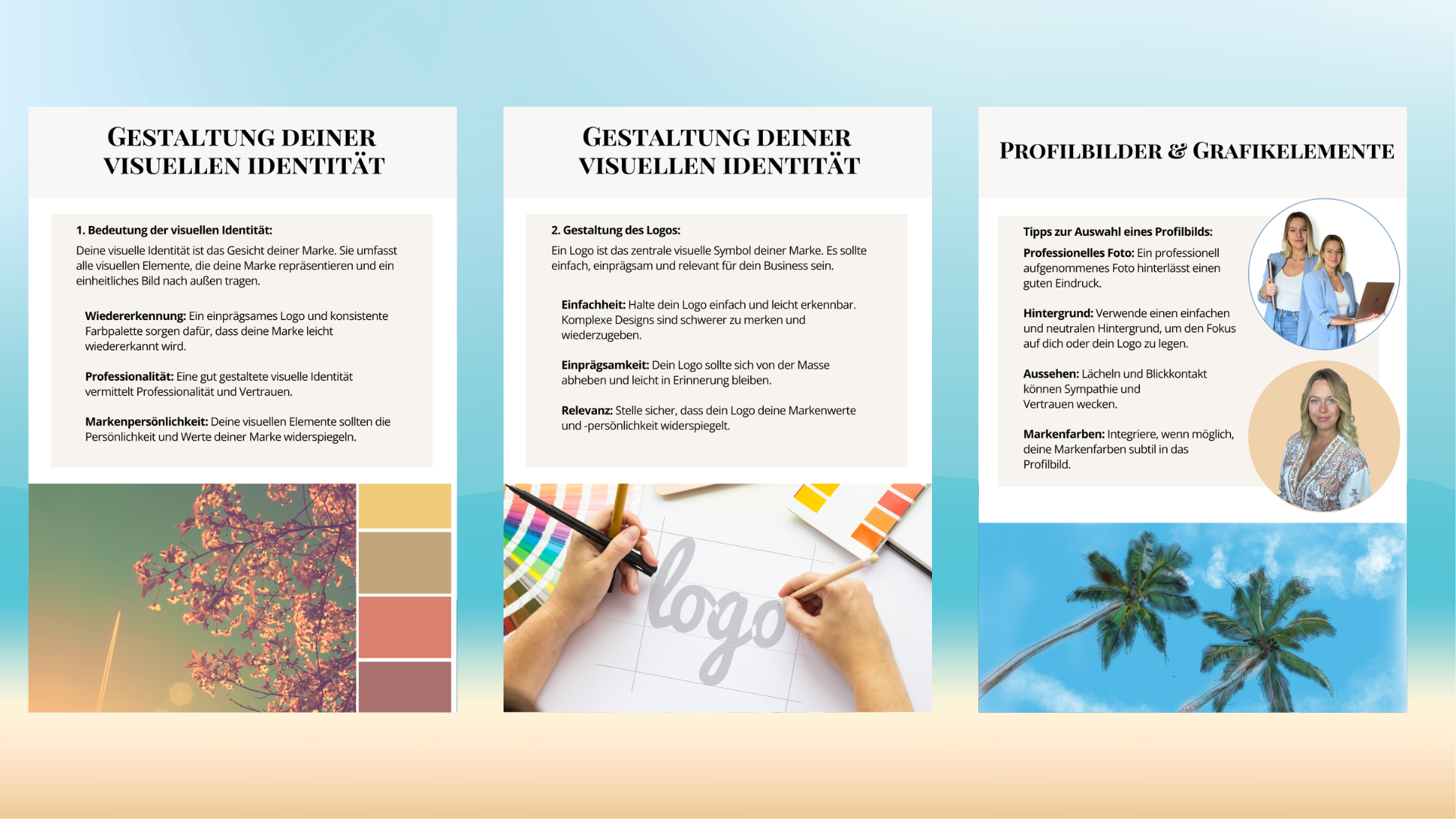 GESTALTUNG DEINER VISUELLEN IDENTITÄT

1. Bedeutung der visuellen Identität:
Deine visuelle Identität ist das Gesicht deiner Marke. Sie umfasst alle visuellen Elemente, die deine Marke repräsentieren und ein einheitliches Bild nach außen tragen.

Wiedererkennung: Ein einprägsames Logo und konsistente Farbpalette sorgen dafür, dass deine Marke leicht wiedererkannt wird.

Professionalität: Eine gut gestaltete visuelle Identität vermittelt Professionalität und Vertrauen.

Markenpersönlichkeit: Deine visuellen Elemente sollten die Persönlichkeit und Werte deiner Marke widerspiegeln.

GESTALTUNG DEINER VISUELLEN IDENTITÄT

2. Gestaltung des Logos:
Ein Logo ist das zentrale visuelle Symbol deiner Marke. Es sollte einfach, einprägsam und relevant für dein Business sein.

Einfachheit: Halte dein Logo einfach und leicht erkennbar. Komplexe Designs sind schwerer zu merken und wiederzugeben.

Einprägsamkeit: Dein Logo sollte sich von der Masse abheben und leicht in Erinnerung bleiben.

Relevanz: Stelle sicher, dass dein Logo deine Markenwerte und -persönlichkeit widerspiegelt.

logo

PROFILBILDER & GRAFIKELEMENTE

Tipps zur Auswahl eines Profilbilds:
Professionelles Foto: Ein professionell aufgenommenes Foto hinterlässt einen guten Eindruck.

Hintergrund: Verwende einen einfachen und neutralen Hintergrund, um den Fokus auf dich oder dein Logo zu legen.

Aussehen: Lächeln und Blickkontakt können Sympathie und Vertrauen wecken.

Markenfarben: Integriere, wenn möglich, deine Markenfarben subtil in das Profilbild.